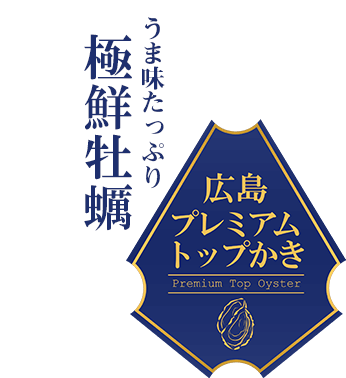 うま味たっぷり
極鮮牡蠣

広島
プレミアム
トップかき
Premium Top Oyster